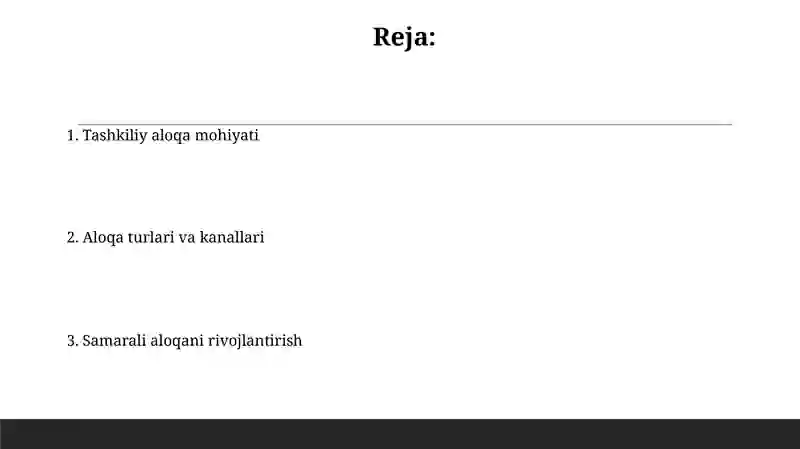 Reja:

1. Tashkiliy aloqa mohiyati

2. Aloqa turlari va kanallari

3. Samarali aloqani rivojlantirish